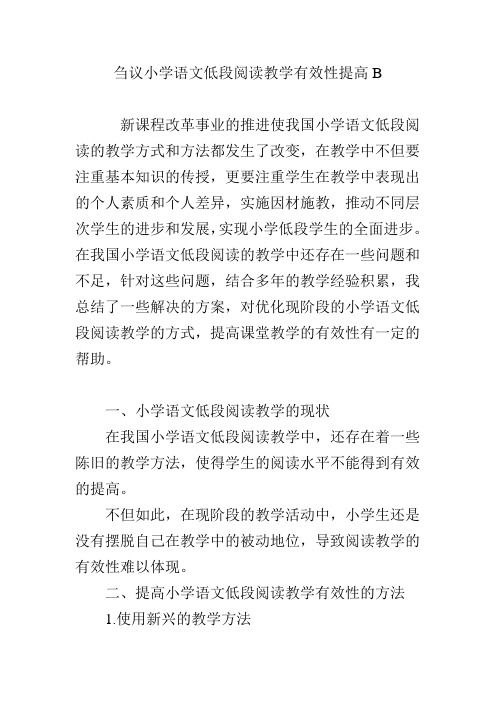 刍议小学语文低段阅读教学有效性提高 B

新课程改革事业的推进使我国小学语文低段阅读的教学方式和方法都发生了改变，在教学中不但要注重基本知识的传授，更要注重学生在教学中表现出的个人素质和个人差异，实施因材施教，推动不同层次学生的进步和发展，实现小学低段学生的全面进步。在我国小学语文低段阅读的教学中还存在一些问题和不足，针对这些问题，结合多年的教学经验积累，我总结了一些解决的方案，对优化现阶段的小学语文低段阅读教学的方式，提高课堂教学的有效性有一定的帮助。

一、小学语文低段阅读教学的现状

在我国小学语文低段阅读教学中，还存在着一些陈旧的教学方法，使得学生的阅读水平不能得到有效的提高。

不但如此，在现阶段的教学活动中，小学生还是没有摆脱自己在教学中的被动地位，导致阅读教学的有效性难以体现。

二、提高小学语文低段阅读教学有效性的方法

1.使用新兴的教学方法